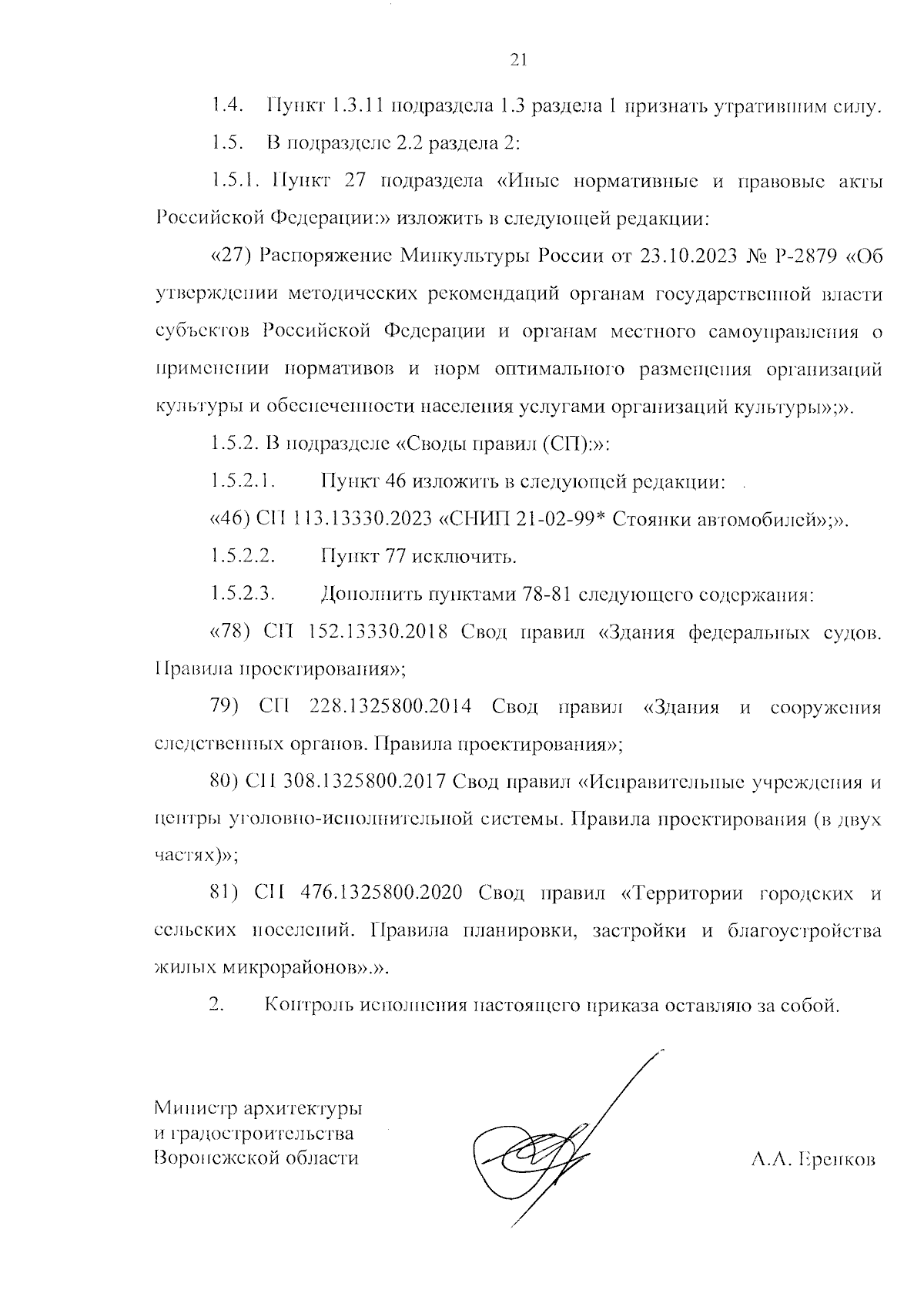 21

1.4. Пункт 1.3.11 подраздела 1.3 раздела 1 признать утратившим силу.

1.5. В подразделе 2.2 раздела 2:

1.5.1. Пункт 27 подраздела «Иные нормативные и правовые акты Российской Федерации:» изложить в следующей редакции:

«27) Распоряжение Минкультуры России от 23.10.2023 № Р-2879 «Об утверждении методических рекомендаций органам государственной власти субъектов Российской Федерации и органам местного самоуправления о применении нормативов и норм оптимального размещения организаций культуры и обеспеченности населения услугами организаций культуры»;».

1.5.2. В подразделе «Своды правил (СП):»:

1.5.2.1. Пункт 46 изложить в следующей редакции:

«46) СП 113.13330.2023 «СНИП 21-02-99* Стоянки автомобилей»;».

1.5.2.2. Пункт 77 исключить.

1.5.2.3. Дополнить пунктами 78-81 следующего содержания:

«78) СП 152.13330.2018 Свод правил «Здания федеральных судов. Правила проектирования»;

79) СП 228.1325800.2014 Свод правил «Здания и сооружения следственных органов. Правила проектирования»;

80) СП 308.1325800.2017 Свод правил «Исправительные учреждения и центры уголовно-исполнительной системы. Правила проектирования (в двух частях)»;

81) СП 476.1325800.2020 Свод правил «Территории городских и сельских поселений. Правила планировки, застройки и благоустройства жилых микрорайонов».».

2. Контроль исполнения настоящего приказа оставляю за собой.

Министр архитектуры и градостроительства Воронежской области

А.А. Еренков